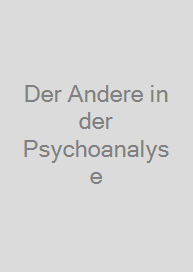 Der Andere in der Psychoanalyse